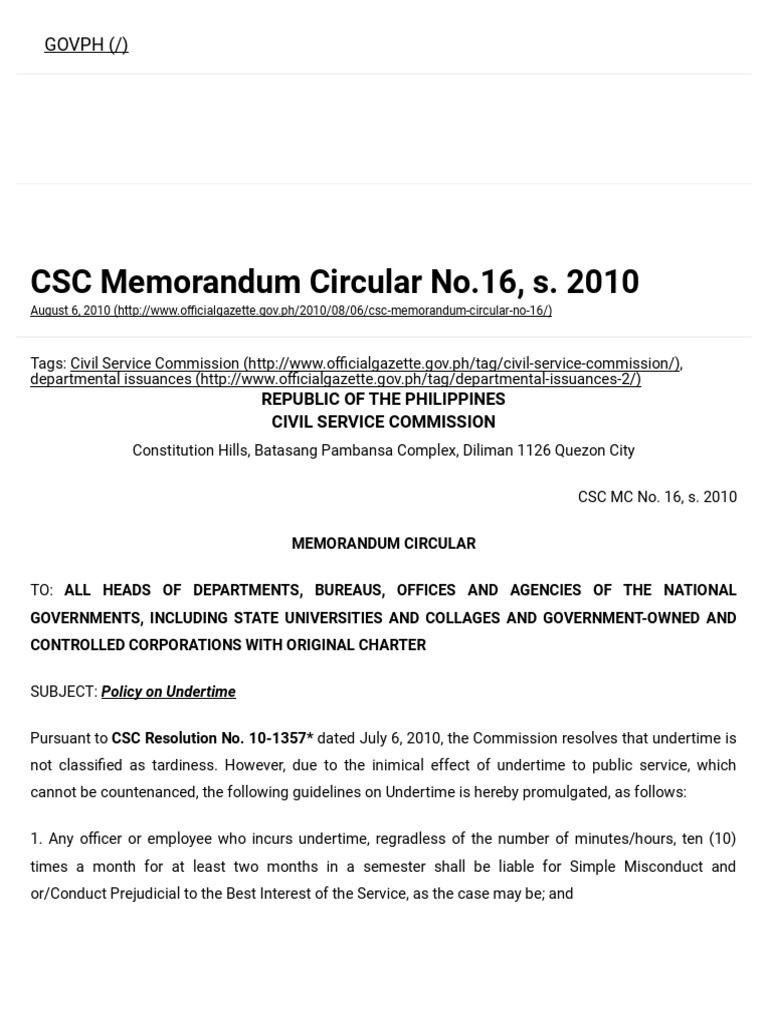 GOVPH (/)

CSC Memorandum Circular No.16, s. 2010

August 6, 2010 (http://www.officialgazette.gov.ph/2010/08/06/csc-memorandum-circular-no-16/)

Tags: Civil Service Commission (http://www.officialgazette.gov.ph/tag/civil-service-commission/), departmental issuances (http://www.officialgazette.gov.ph/tag/departmental-issuances-2/)

REPUBLIC OF THE PHILIPPINES
CIVIL SERVICE COMMISSION

Constitution Hills, Batasang Pambansa Complex, Diliman 1126 Quezon City

CSC MC No. 16, s. 2010

MEMORANDUM CIRCULAR

TO: ALL HEADS OF DEPARTMENTS, BUREAUS, OFFICES AND AGENCIES OF THE NATIONAL GOVERNMENTS, INCLUDING STATE UNIVERSITIES AND COLLAGES AND GOVERNMENT-OWNED AND CONTROLLED CORPORATIONS WITH ORIGINAL CHARTER

SUBJECT: Policy on Undertime

Pursuant to CSC Resolution No. 10-1357* dated July 6, 2010, the Commission resolves that undertime is not classified as tardiness. However, due to the inimical effect of undertime to public service, which cannot be countenanced, the following guidelines on Undertime is hereby promulgated, as follows:

1. Any officer or employee who incurs undertime, regradless of the number of minutes/hours, ten (10) times a month for at least two months in a semester shall be liable for Simple Misconduct and or/Conduct Prejudicial to the Best Interest of the Service, as the case may be; and